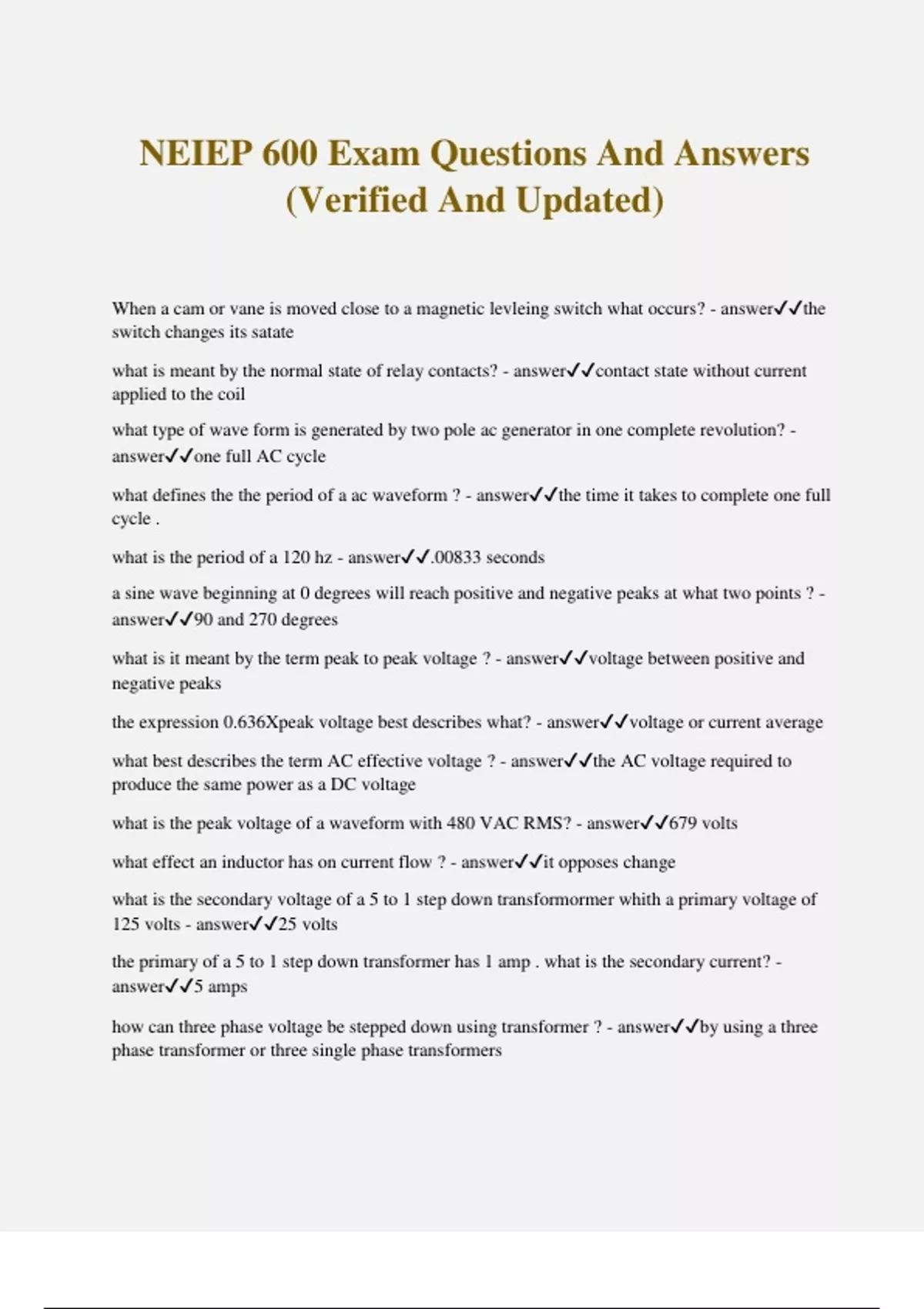 NEIEP 600 Exam Questions And Answers (Verified And Updated)

When a cam or vane is moved close to a magnetic levleing switch what occurs? - answer✓✓the switch changes its satate

what is meant by the normal state of relay contacts? - answer✓✓contact state without current applied to the coil

what type of wave form is generated by two pole ac generator in one complete revolution? - answer✓✓one full AC cycle

what defines the the period of a ac waveform ? - answer✓✓the time it takes to complete one full cycle .

what is the period of a 120 hz - answer✓✓.00833 seconds

a sine wave beginning at 0 degrees will reach positive and negative peaks at what two points ? - answer✓✓90 and 270 degrees

what is it meant by the term peak to peak voltage ? - answer✓✓voltage between positive and negative peaks

the expression 0.636Xpeak voltage best describes what? - answer✓✓voltage or current average

what best describes the term AC effective voltage ? - answer✓✓the AC voltage required to produce the same power as a DC voltage

what is the peak voltage of a waveform with 480 VAC RMS? - answer✓✓679 volts

what effect an inductor has on current flow ? - answer✓✓it opposes change

what is the secondary voltage of a 5 to 1 step down transformormer whith a primary voltage of 125 volts - answer✓✓25 volts

the primary of a 5 to 1 step down transformer has 1 amp . what is the secondary current? - answer✓✓5 amps

how can three phase voltage be stepped down using transformer ? - answer✓✓by using a three phase transformer or three single phase transformers